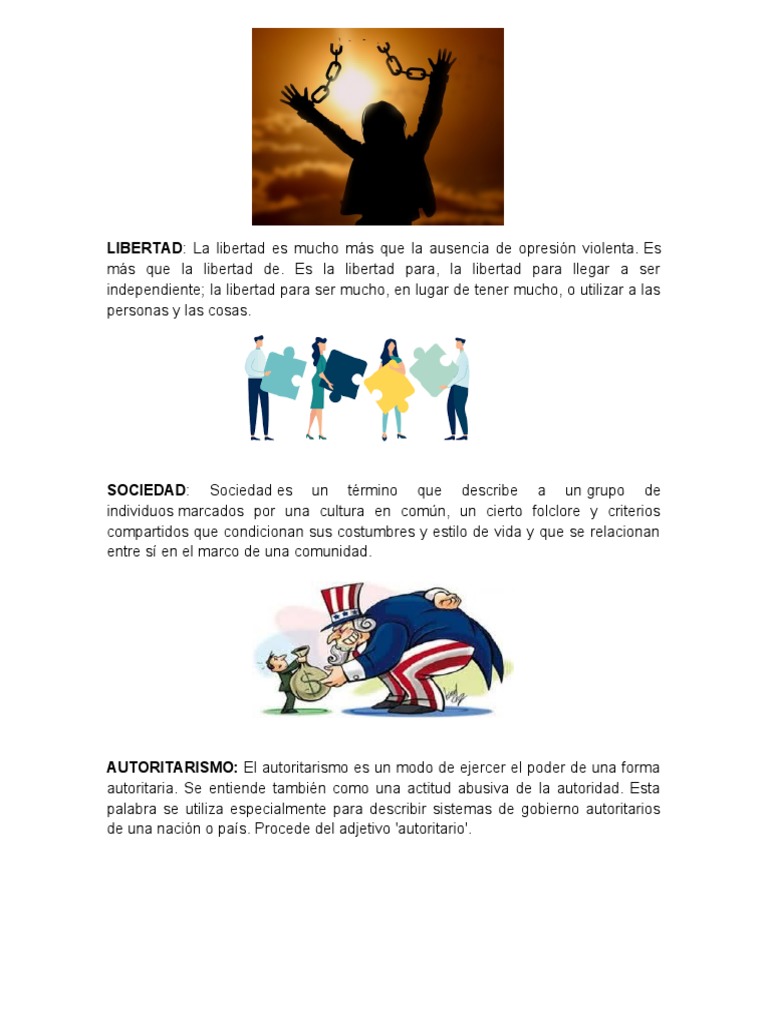 LIBERTAD: La libertad es mucho más que la ausencia de opresión violenta. Es más que la libertad de. Es la libertad para, la libertad para llegar a ser independiente; la libertad para ser mucho, en lugar de tener mucho, o utilizar a las personas y las cosas.

SOCIEDAD: Sociedad es un término que describe a un grupo de individuos marcados por una cultura en común, un cierto folclore y criterios compartidos que condicionan sus costumbres y estilo de vida y que se relacionan entre sí en el marco de una comunidad.

AUTORITARISMO: El autoritarismo es un modo de ejercer el poder de una forma autoritaria. Se entiende también como una actitud abusiva de la autoridad. Esta palabra se utiliza especialmente para describir sistemas de gobierno autoritarios de una nación o país. Procede del adjetivo 'autoritario'.